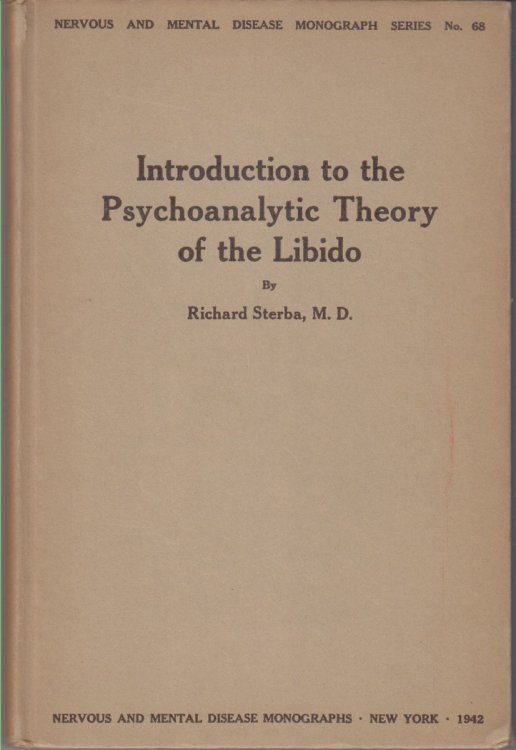 NERVOUS AND MENTAL DISEASE MONOGRAPH SERIES No. 68

Introduction to the Psychoanalytic Theory of the Libido

By

Richard Sterba, M. D.

NERVOUS AND MENTAL DISEASE MONOGRAPHS · NEW YORK · 1942